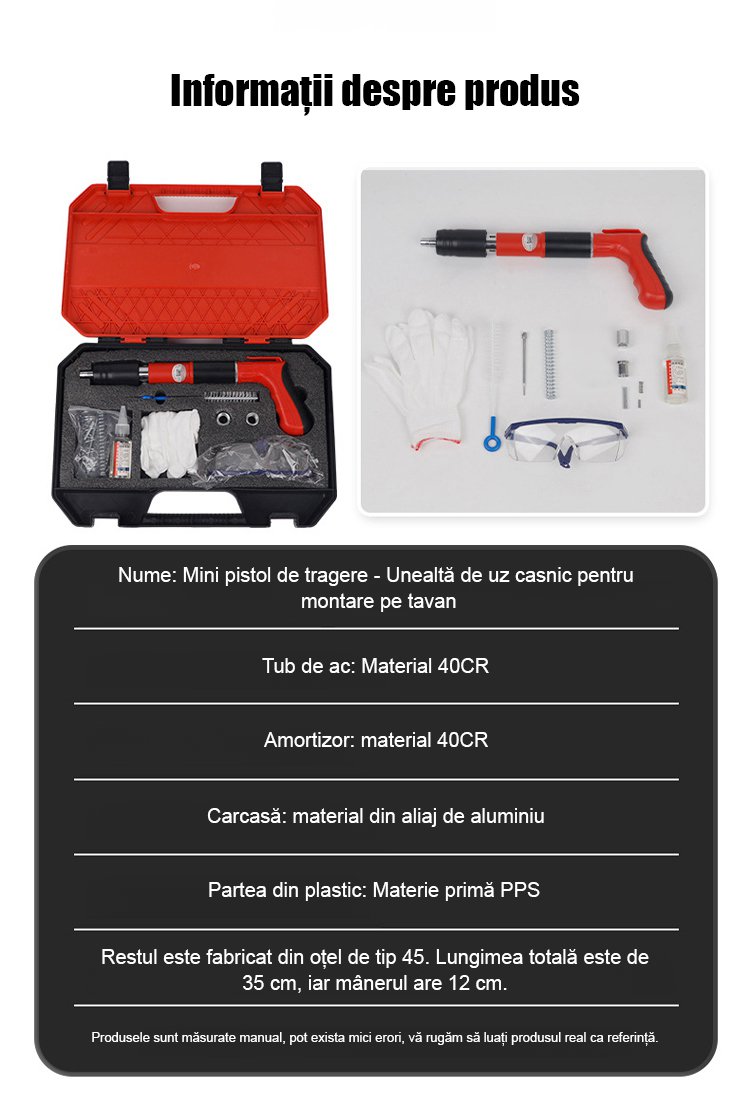 Informații despre produs

Nume: Mini pistol de tragere - Unealtă de uz casnic pentru montare pe tavan

Tub de ac: Material 40CR

Amortizor: material 40CR

Carcasă: material din aliaj de aluminiu

Partea din plastic: Materie primă PPS

Restul este fabricat din oțel de tip 45. Lungimea totală este de 35 cm, iar mânerul are 12 cm.

Produsele sunt măsurate manual, pot exista mici erori, vă rugăm să luați produsul real ca referință.